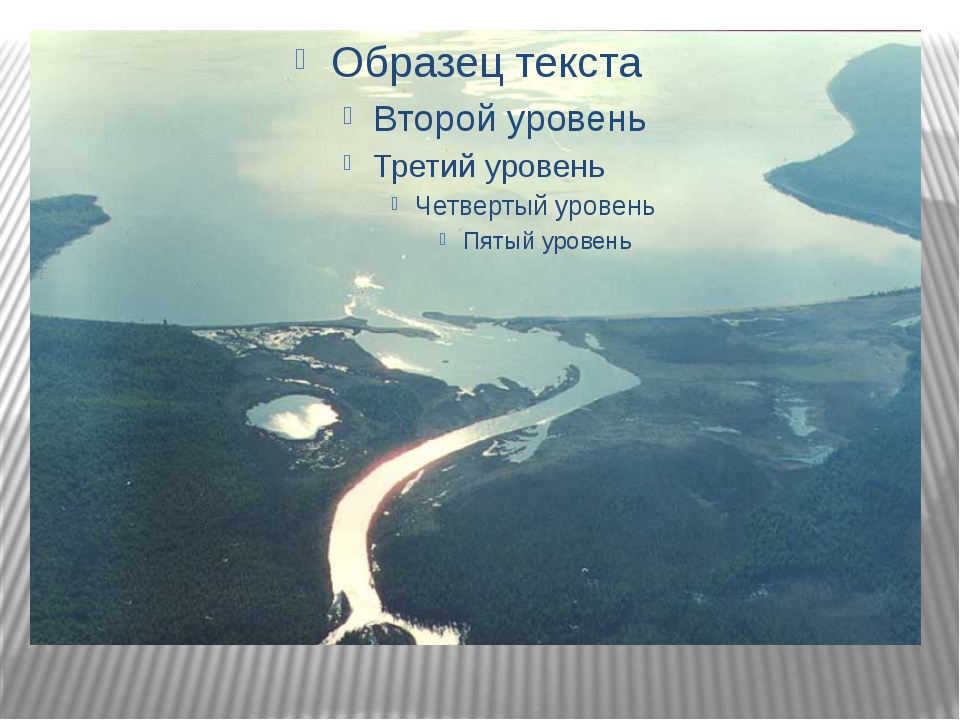 Образец текста
Второй уровень
Третий уровень
Четвертый уровень
Пятый уровень